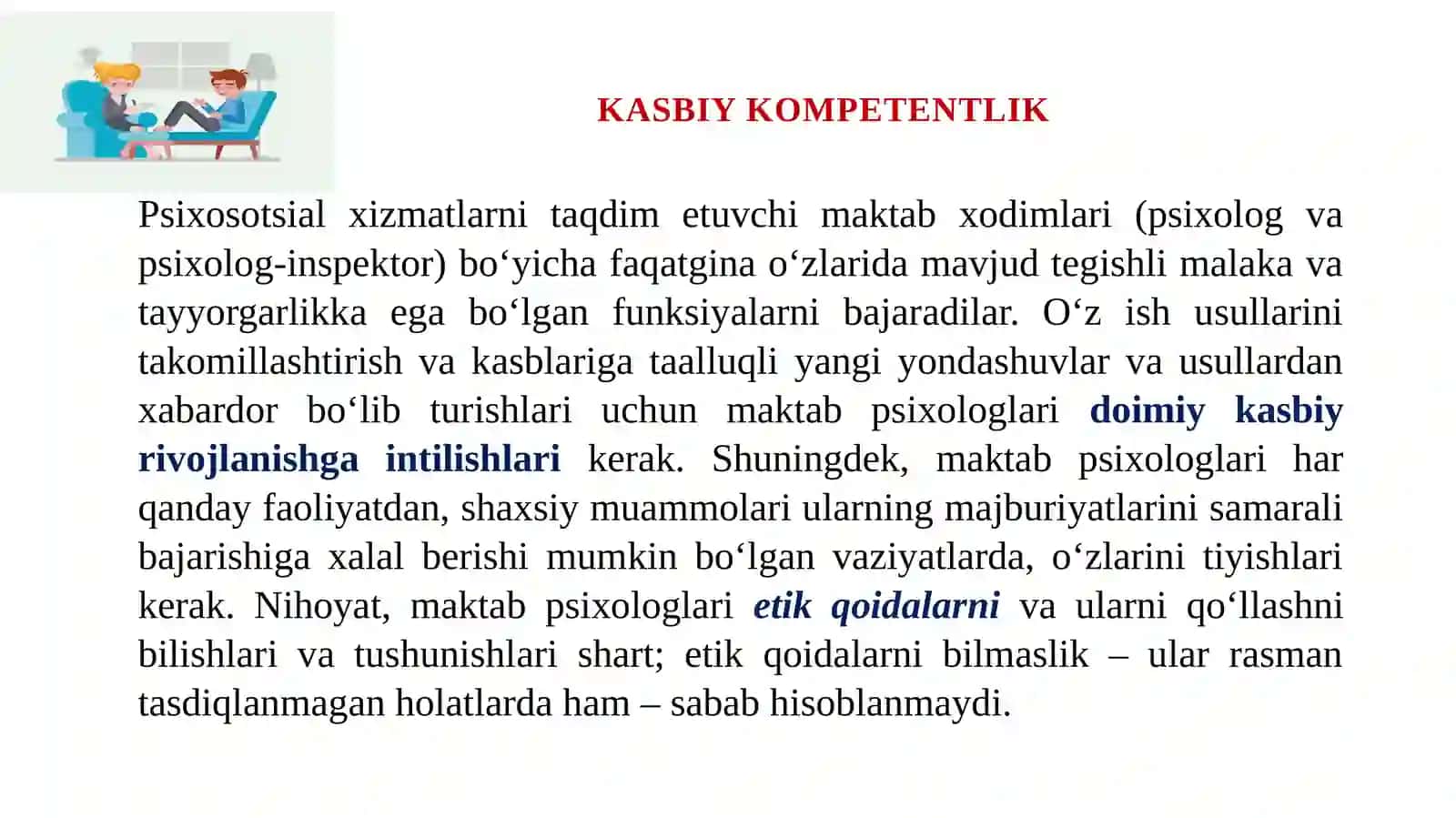 KASBIY KOMPETENTLIK

Psixosotsial xizmatlarni taqdim etuvchi maktab xodimlari (psixolog va psixolog-inspektor) bo‘yicha faqatgina o‘zlarida mavjud tegishli malaka va tayyorgarlikka ega bo‘lgan funksiyalarni bajaradilar. O‘z ish usullarini takomillashtirish va kasblariga taalluqli yangi yondashuvlar va usullardan xabardor bo‘lib turishlari uchun maktab psixologlari doimiy kasbiy rivojlanishga intilishlari kerak. Shuningdek, maktab psixologlari har qanday faoliyatdan, shaxsiy muammolari ularning majburiyatlarini samarali bajarishiga xalal berishi mumkin bo‘lgan vaziyatlarda, o‘zlarini tiyishlari kerak. Nihoyat, maktab psixologlari etik qoidalarni va ularni qo‘llashni bilishlari va tushunishlari shart; etik qoidalarni bilmaslik – ular rasman tasdiqlanmagan holatlarda ham – sabab hisoblanmaydi.